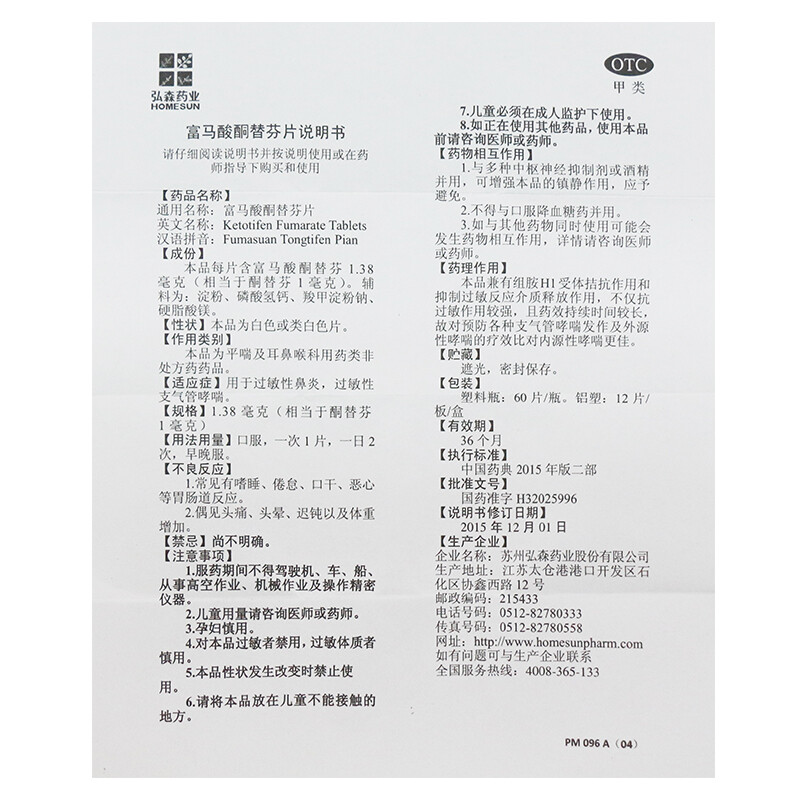 弘森药业
HOMESUN

OTC
甲类

富马酸酮替芬片说明书

请仔细阅读说明书并按说明使用或在药师指导下购买和使用

【药品名称】
通用名称：富马酸酮替芬片
英文名称：Ketotifen Fumarate Tablets
汉语拼音：Fumasuan Tongtifen Pian
【成份】
本品每片含富马酸酮替芬 1.38 毫克（相当于酮替芬 1 毫克）。辅料为：淀粉、磷酸氢钙、羧甲淀粉钠、硬脂酸镁。
【性状】本品为白色或类白色片。
【作用类别】
本品为平喘及耳鼻喉科用药类非处方药药品。
【适应症】用于过敏性鼻炎，过敏性支气管哮喘。
【规格】1.38 毫克（相当于酮替芬 1 毫克）
【用法用量】口服，一次 1 片，一日 2 次，早晚服。
【不良反应】
1.常见有嗜睡、倦怠、口干、恶心等胃肠道反应。
2.偶见头痛、头晕、迟钝以及体重增加。
【禁忌】尚不明确。
【注意事项】
1.服药期间不得驾驶机、车、船、从事高空作业、机械作业及操作精密仪器。
2.儿童用量请咨询医师或药师。
3.孕妇慎用。
4.对本品过敏者禁用，过敏体质者慎用。
5.本品性状发生改变时禁止使用。
6.请将本品放在儿童不能接触的地方。
7.儿童必须在成人监护下使用。
8.如正在使用其他药品，使用本品前请咨询医师或药师。
【药物相互作用】
1.与多种中枢神经抑制剂或酒精并用，可增强本品的镇静作用，应予避免。
2.不得与口服降血糖药并用。
3.如与其他药物同时使用可能会发生药物相互作用，详情请咨询医师或药师。
【药理作用】
本品兼有组胺H1受体拮抗作用和抑制过敏反应介质释放作用，不仅抗过敏作用较强，且药效持续时间较长，故对预防各种支气管哮喘发作及外源性哮喘的疗效比对内源性哮喘更佳。
【贮藏】
遮光，密封保存。
【包装】
塑料瓶：60 片/瓶。铝塑：12 片/板/盒
【有效期】
36 个月
【执行标准】
中国药典 2015 年版二部
【批准文号】
国药准字 H32025996
【说明书修订日期】
2015 年 12 月 01 日
【生产企业】
企业名称：苏州弘森药业股份有限公司
生产地址：江苏太仓港港口开发区石化区协鑫西路 12 号
邮政编码：215433
电话号码：0512-82780333
传真号码：0512-82780558
网址：http://www.homesunpharm.com
如有问题可与生产企业联系
全国服务热线：4008-365-133

PM 096 A（04）